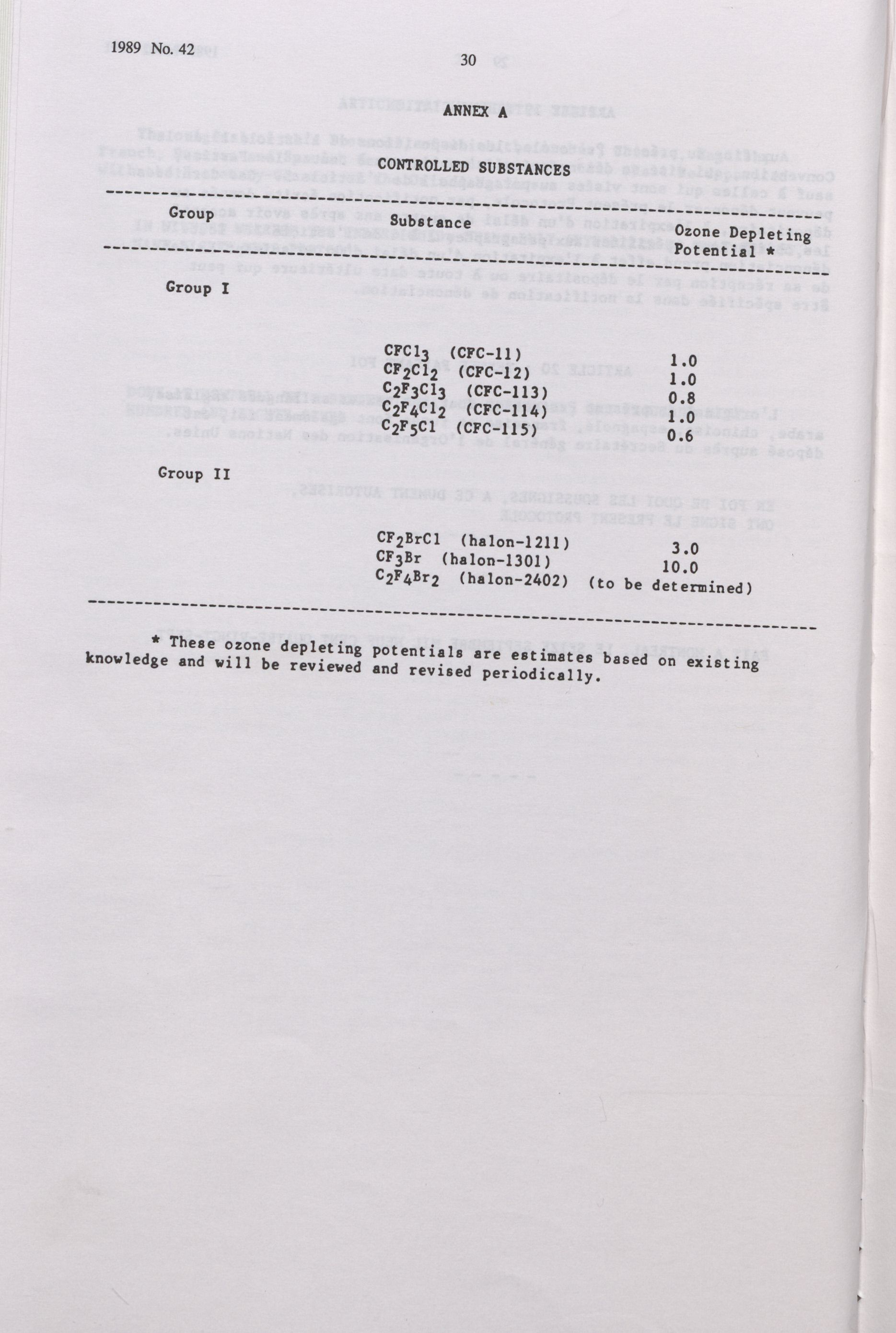 1989 No. 42

30

ANNEX A

CONTROLLED SUBSTANCES

| Group | Substance | Ozone Depleting Potential * |
|---|---|---|
| Group I | | |
| | $CFCl_3$ (CFC-11) | 1.0 |
| | $CF_2Cl_2$ (CFC-12) | 1.0 |
| | $C_2F_3Cl_3$ (CFC-113) | 0.8 |
| | $C_2F_4Cl_2$ (CFC-114) | 1.0 |
| | $C_2F_5Cl$ (CFC-115) | 0.6 |
| Group II | | |
| | $CF_2BrCl$ (halon-1211) | 3.0 |
| | $CF_3Br$ (halon-1301) | 10.0 |
| | $C_2F_4Br_2$ (halon-2402) | (to be determined) |

* These ozone depleting potentials are estimates based on existing knowledge and will be reviewed and revised periodically.